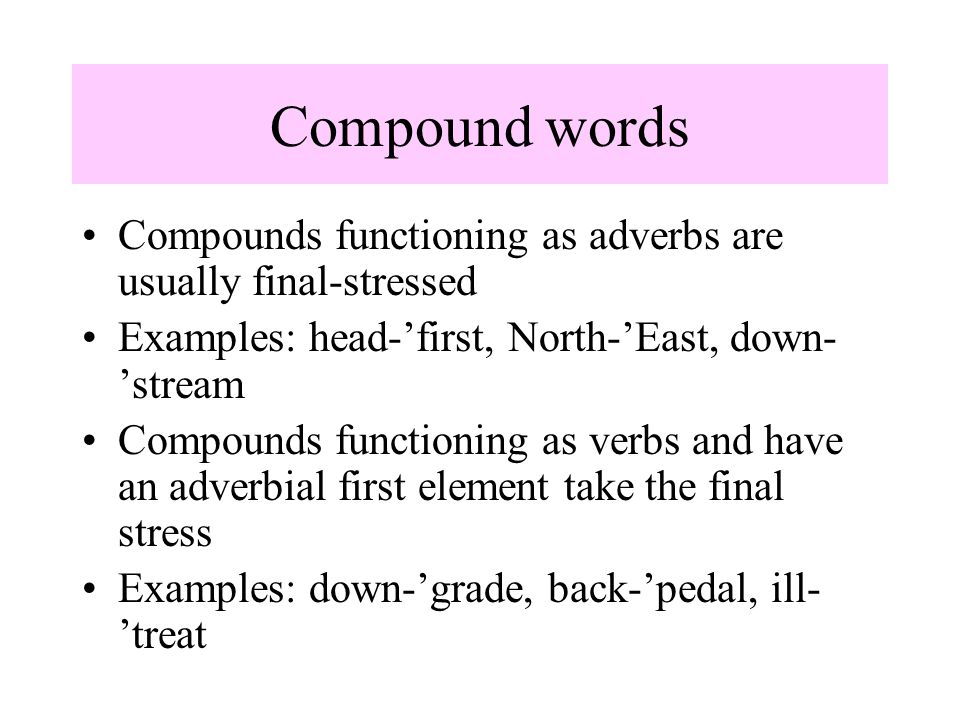 Compound words

• Compounds functioning as adverbs are usually final-stressed
• Examples: head-’first, North-’East, down-’stream
• Compounds functioning as verbs and have an adverbial first element take the final stress
• Examples: down-’grade, back-’pedal, ill-’treat